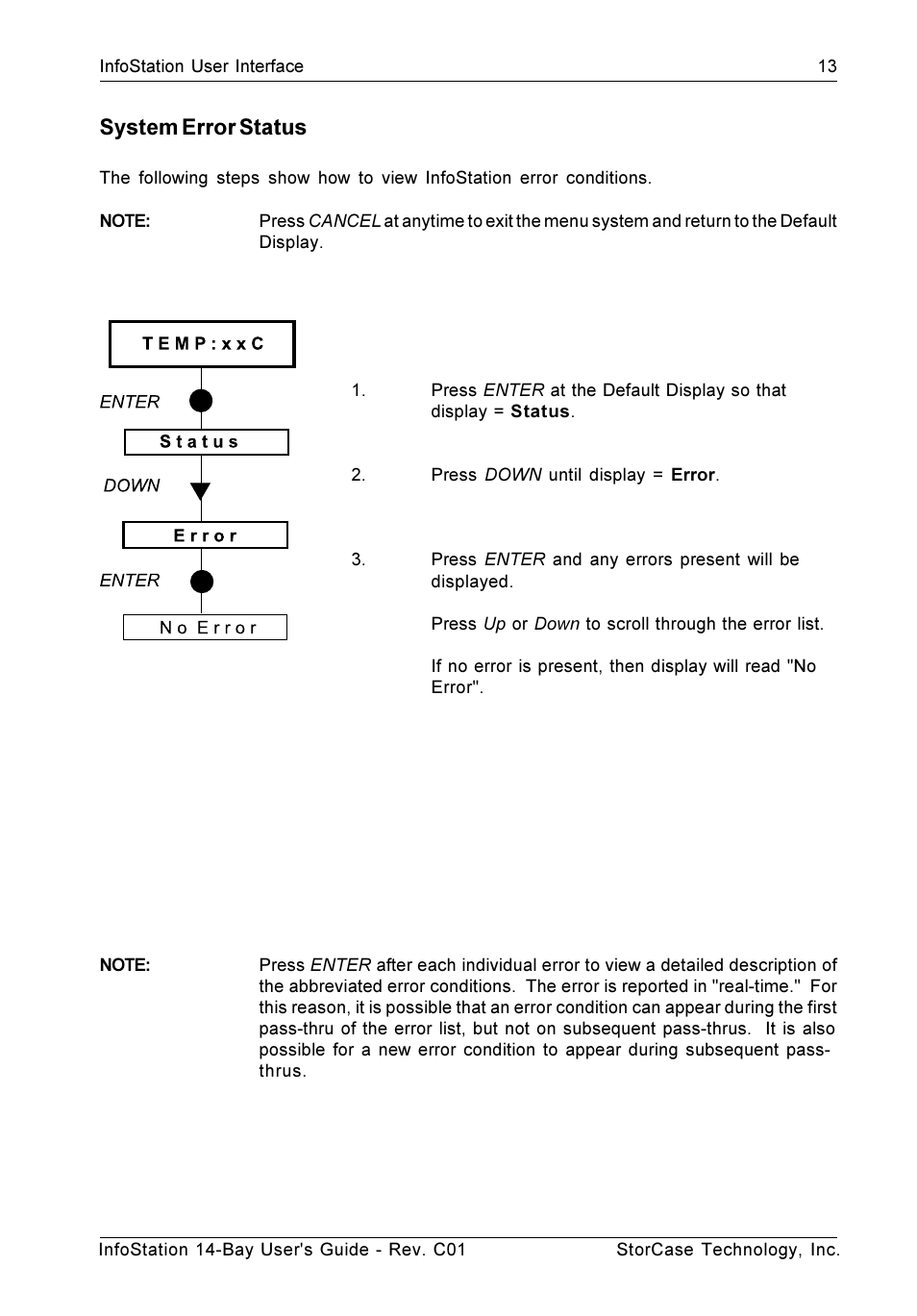 InfoStation User Interface 13

System Error Status

The following steps show how to view InfoStation error conditions.

NOTE: Press CANCEL at anytime to exit the menu system and return to the Default Display.

TEMP:xxC

ENTER

Status

DOWN

Error

ENTER

No Error

1. Press ENTER at the Default Display so that display = Status.

2. Press DOWN until display = Error.

3. Press ENTER and any errors present will be displayed.

Press Up or Down to scroll through the error list.

If no error is present, then display will read "No Error".

NOTE: Press ENTER after each individual error to view a detailed description of the abbreviated error conditions. The error is reported in "real-time." For this reason, it is possible that an error condition can appear during the first pass-thru of the error list, but not on subsequent pass-thrus. It is also possible for a new error condition to appear during subsequent pass-thrus.

InfoStation 14-Bay User's Guide - Rev. C01 StorCase Technology, Inc.